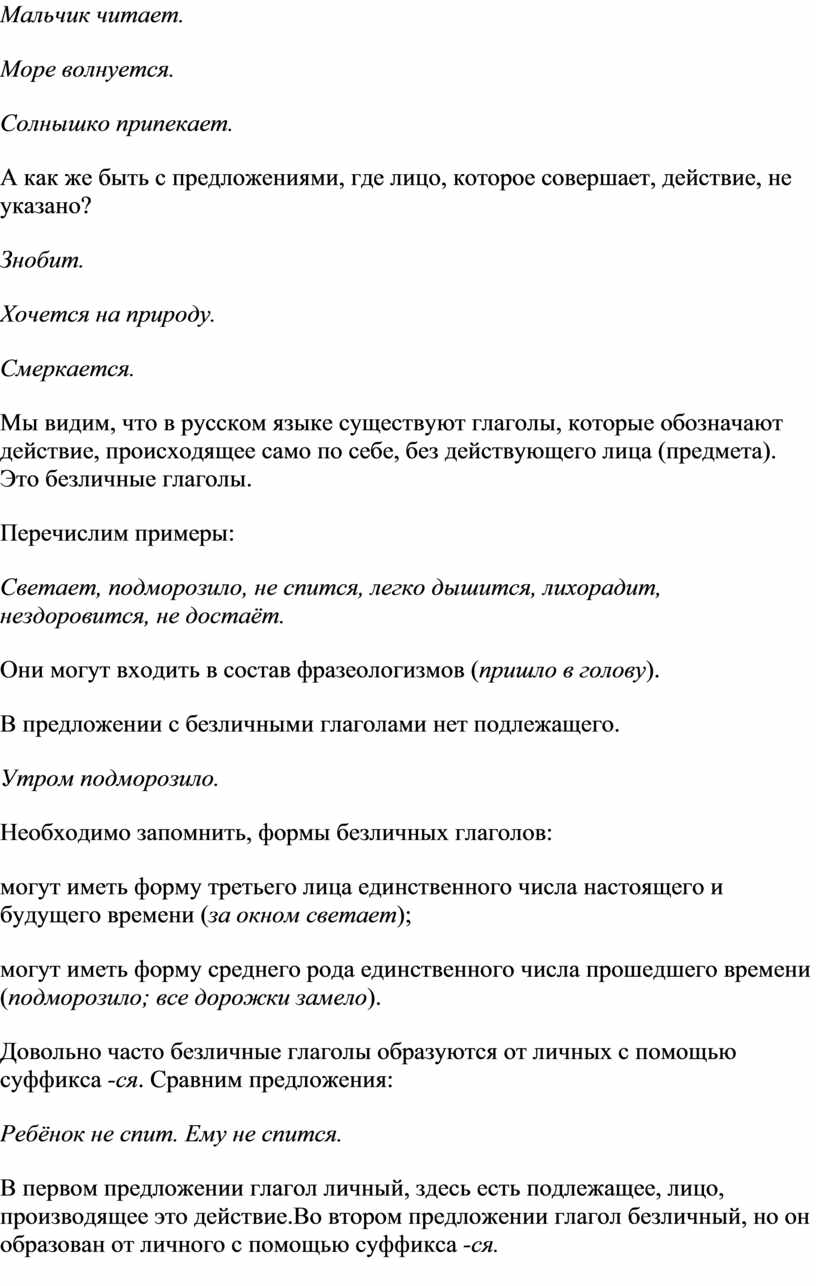 Мальчик читает.

Море волнуется.

Солнышко припекает.

А как же быть с предложениями, где лицо, которое совершает, действие, не указано?

Знобит.

Хочется на природу.

Смеркается.

Мы видим, что в русском языке существуют глаголы, которые обозначают действие, происходящее само по себе, без действующего лица (предмета). Это безличные глаголы.

Перечислим примеры:

Светает, подморозило, не спится, легко дышится, лихорадит, нездоровится, не достаёт.

Они могут входить в состав фразеологизмов (пришло в голову).

В предложении с безличными глаголами нет подлежащего.

Утром подморозило.

Необходимо запомнить, формы безличных глаголов:

могут иметь форму третьего лица единственного числа настоящего и будущего времени (за окном светает);

могут иметь форму среднего рода единственного числа прошедшего времени (подморозило; все дорожки замело).

Довольно часто безличные глаголы образуются от личных с помощью суффикса -ся. Сравним предложения:

Ребёнок не спит. Ему не спится.

В первом предложении глагол личный, здесь есть подлежащее, лицо, производящее это действие.Во втором предложении глагол безличный, но он образован от личного с помощью суффикса -ся.